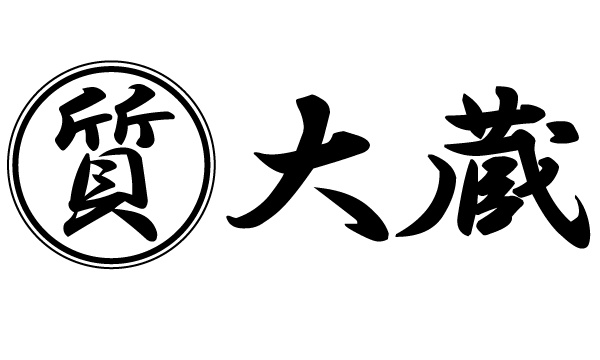 質 大蔵